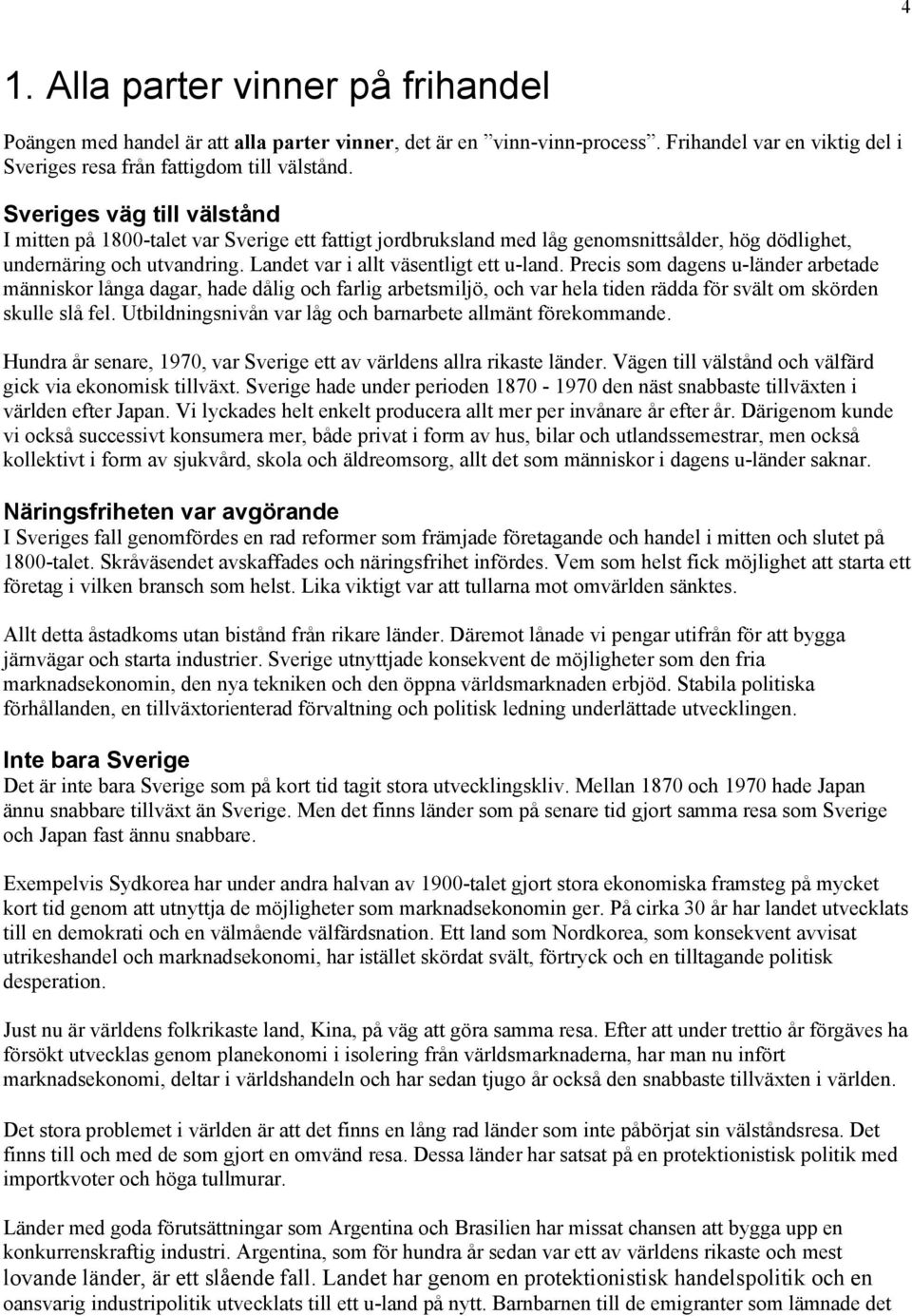 4

1. Alla parter vinner på frihandel

Poängen med handel är att alla parter vinner, det är en ”vinn-vinn-process”. Frihandel var en viktig del i Sveriges resa från fattigdom till välstånd.

Sveriges väg till välstånd
I mitten på 1800-talet var Sverige ett fattigt jordbruksland med låg genomsnittsålder, hög dödlighet, undernäring och utvandring. Landet var i allt väsentligt ett u-land. Precis som dagens u-länder arbetade människor långa dagar, hade dålig och farlig arbetsmiljö, och var hela tiden rädda för svält om skörden skulle slå fel. Utbildningsnivån var låg och barnarbete allmänt förekommande.

Hundra år senare, 1970, var Sverige ett av världens allra rikaste länder. Vägen till välstånd och välfärd gick via ekonomisk tillväxt. Sverige hade under perioden 1870 - 1970 den näst snabbaste tillväxten i världen efter Japan. Vi lyckades helt enkelt producera allt mer per invånare år efter år. Därigenom kunde vi också successivt konsumera mer, både privat i form av hus, bilar och utlandssemestrar, men också kollektivt i form av sjukvård, skola och äldreomsorg, allt det som människor i dagens u-länder saknar.

Näringsfriheten var avgörande
I Sveriges fall genomfördes en rad reformer som främjade företagande och handel i mitten och slutet på 1800-talet. Skråväsendet avskaffades och näringsfrihet infördes. Vem som helst fick möjlighet att starta ett företag i vilken bransch som helst. Lika viktigt var att tullarna mot omvärlden sänktes.

Allt detta åstadkoms utan bistånd från rikare länder. Däremot lånade vi pengar utifrån för att bygga järnvägar och starta industrier. Sverige utnyttjade konsekvent de möjligheter som den fria marknadsekonomin, den nya tekniken och den öppna världsmarknaden erbjöd. Stabila politiska förhållanden, en tillväxtorienterad förvaltning och politisk ledning underlättade utvecklingen.

Inte bara Sverige
Det är inte bara Sverige som på kort tid tagit stora utvecklingskliv. Mellan 1870 och 1970 hade Japan ännu snabbare tillväxt än Sverige. Men det finns länder som på senare tid gjort samma resa som Sverige och Japan fast ännu snabbare.

Exempelvis Sydkorea har under andra halvan av 1900-talet gjort stora ekonomiska framsteg på mycket kort tid genom att utnyttja de möjligheter som marknadsekonomin ger. På cirka 30 år har landet utvecklats till en demokrati och en välmående välfärdsnation. Ett land som Nordkorea, som konsekvent avvisat utrikeshandel och marknadsekonomi, har istället skördat svält, förtryck och en tilltagande politisk desperation.

Just nu är världens folkrikaste land, Kina, på väg att göra samma resa. Efter att under trettio år förgäves ha försökt utvecklas genom planekonomi i isolering från världsmarknaderna, har man nu infört marknadsekonomi, deltar i världshandeln och har sedan tjugo år också den snabbaste tillväxten i världen.

Det stora problemet i världen är att det finns en lång rad länder som inte påbörjat sin välståndsresa. Det finns till och med de som gjort en omvänd resa. Dessa länder har satsat på en protektionistisk politik med importkvoter och höga tullmurar.

Länder med goda förutsättningar som Argentina och Brasilien har missat chansen att bygga upp en konkurrenskraftig industri. Argentina, som för hundra år sedan var ett av världens rikaste och mest lovande länder, är ett slående fall. Landet har genom en protektionistisk handelspolitik och en oansvarig industripolitik utvecklats till ett u-land på nytt. Barnbarnen till de emigranter som lämnade det